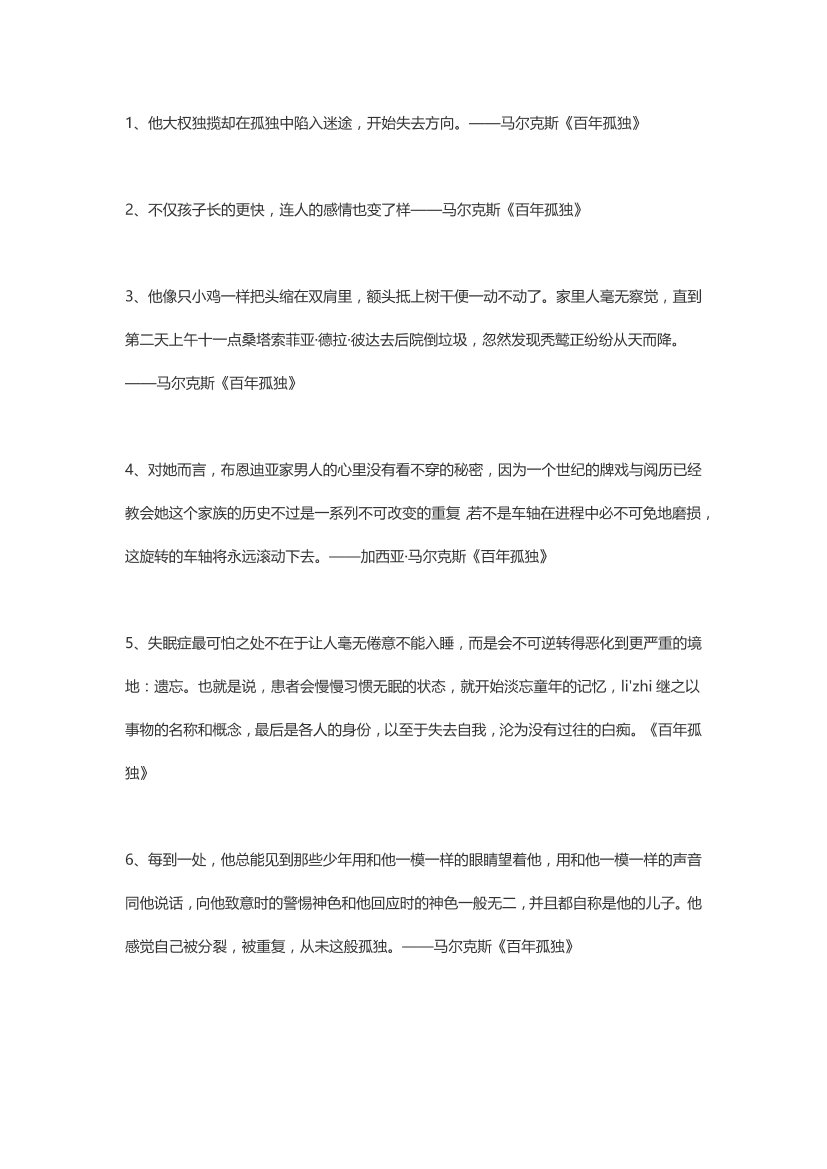 1、他大权独揽却在孤独中陷入迷途，开始失去方向。——马尔克斯《百年孤独》

2、不仅孩子长的更快，连人的感情也变了样——马尔克斯《百年孤独》

3、他像只小鸡一样把头缩在双肩里，额头抵上树干便一动不动了。家里人毫无察觉，直到第二天上午十一点桑塔索菲亚·德拉·彼达去后院倒垃圾，忽然发现秃鹫正纷纷从天而降。——马尔克斯《百年孤独》

4、对她而言，布恩迪亚家男人的心里没有看不穿的秘密，因为一个世纪的牌戏与阅历已经教会她这个家族的历史不过是一系列不可改变的重复 若不是车轴在进程中必不可免地磨损，这旋转的车轴将永远滚动下去。——加西亚·马尔克斯《百年孤独》

5、失眠症最可怕之处不在于让人毫无倦意不能入睡，而是会不可逆转得恶化到更严重的境地：遗忘。也就是说，患者会慢慢习惯无眠的状态，就开始淡忘童年的记忆，li'zhi 继之以事物的名称和概念，最后是各人的身份，以至于失去自我，沦为没有过往的白痴。《百年孤独》

6、每到一处，他总能见到那些少年用和他一模一样的眼睛望着他，用和他一模一样的声音同他说话，向他致意时的警惕神色和他回应时的神色一般无二，并且都自称是他的儿子。他感觉自己被分裂，被重复，从未这般孤独。——马尔克斯《百年孤独》